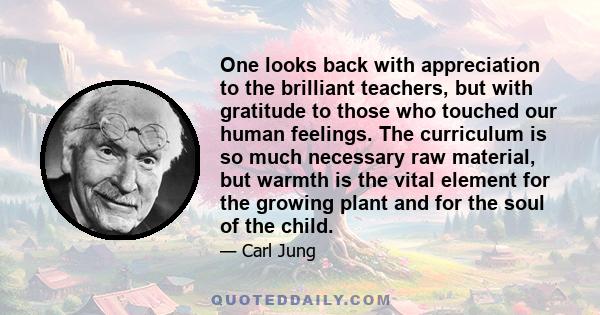 One looks back with appreciation to the brilliant teachers, but with gratitude to those who touched our human feelings. The curriculum is so much necessary raw material, but warmth is the vital element for the growing plant and for the soul of the child.

— Carl Jung

QUOTEDDAILY.COM